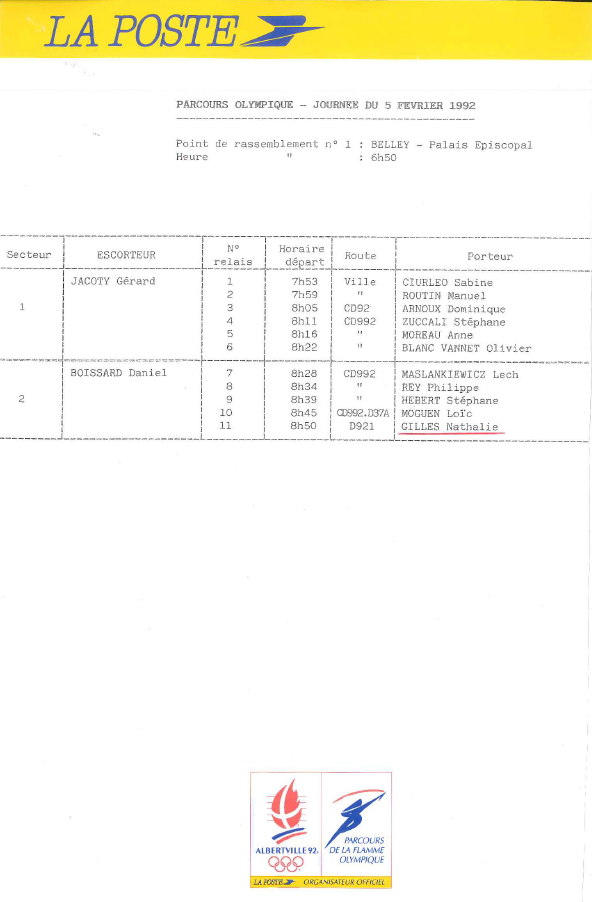 LA POSTE

PARCOURS OLYMPIQUE - JOURNEE DU 5 FEVRIER 1992

Point de rassemblement n° 1 : BELLEY - Palais Episcopal
Heure " : 6h50

| Secteur | ESCORTEUR | N° relais | Horaire départ | Route | Porteur |
|---|---|---|---|---|---|
| 1 | JACOTY Gérard | 1 | 7h53 | Ville | CIURLEO Sabine |
| | | 2 | 7h59 | " | ROUTIN Manuel |
| | | 3 | 8h05 | CD92 | ARNOUX Dominique |
| | | 4 | 8h11 | CD992 | ZUCCALI Stéphane |
| | | 5 | 8h16 | " | MOREAU Anne |
| | | 6 | 8h22 | " | BLANC VANNET Olivier |
| 2 | BOISSARD Daniel | 7 | 8h28 | CD992 | MASLANKIEWICZ Lech |
| | | 8 | 8h34 | " | REY Philippe |
| | | 9 | 8h39 | " | HEBERT Stéphane |
| | | 10 | 8h45 | CD992.D37A | MOGUEN Loïc |
| | | 11 | 8h50 | D921 | GILLES Nathalie |

ALBERTVILLE 92
PARCOURS DE LA FLAMME OLYMPIQUE
LA POSTE ORGANISATEUR OFFICIEL